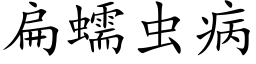 扁蠕虫病